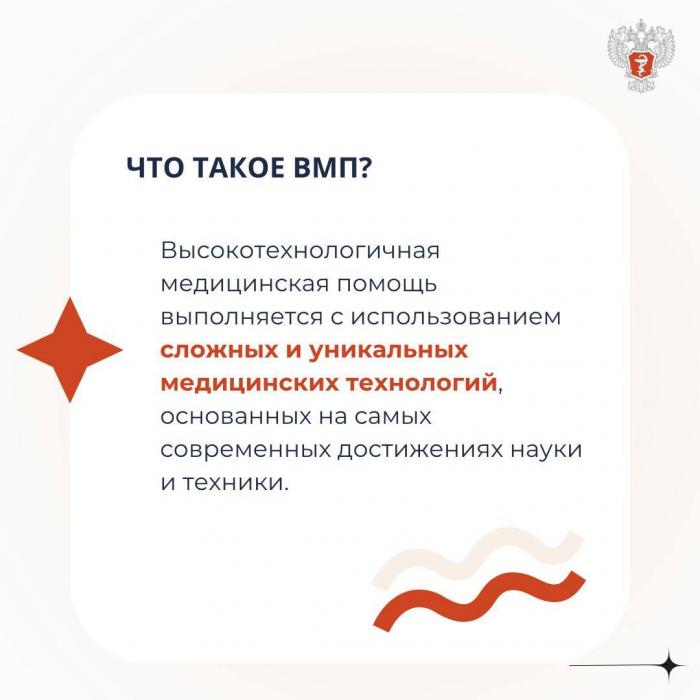 ЧТО ТАКОЕ ВМП?

Высокотехнологичная медицинская помощь выполняется с использованием сложных и уникальных медицинских технологий, основанных на самых современных достижениях науки и техники.